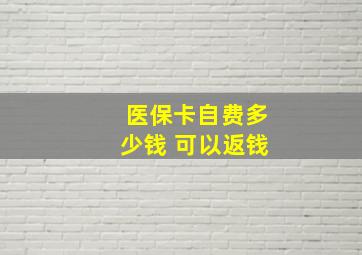 医保卡自费多少钱 可以返钱